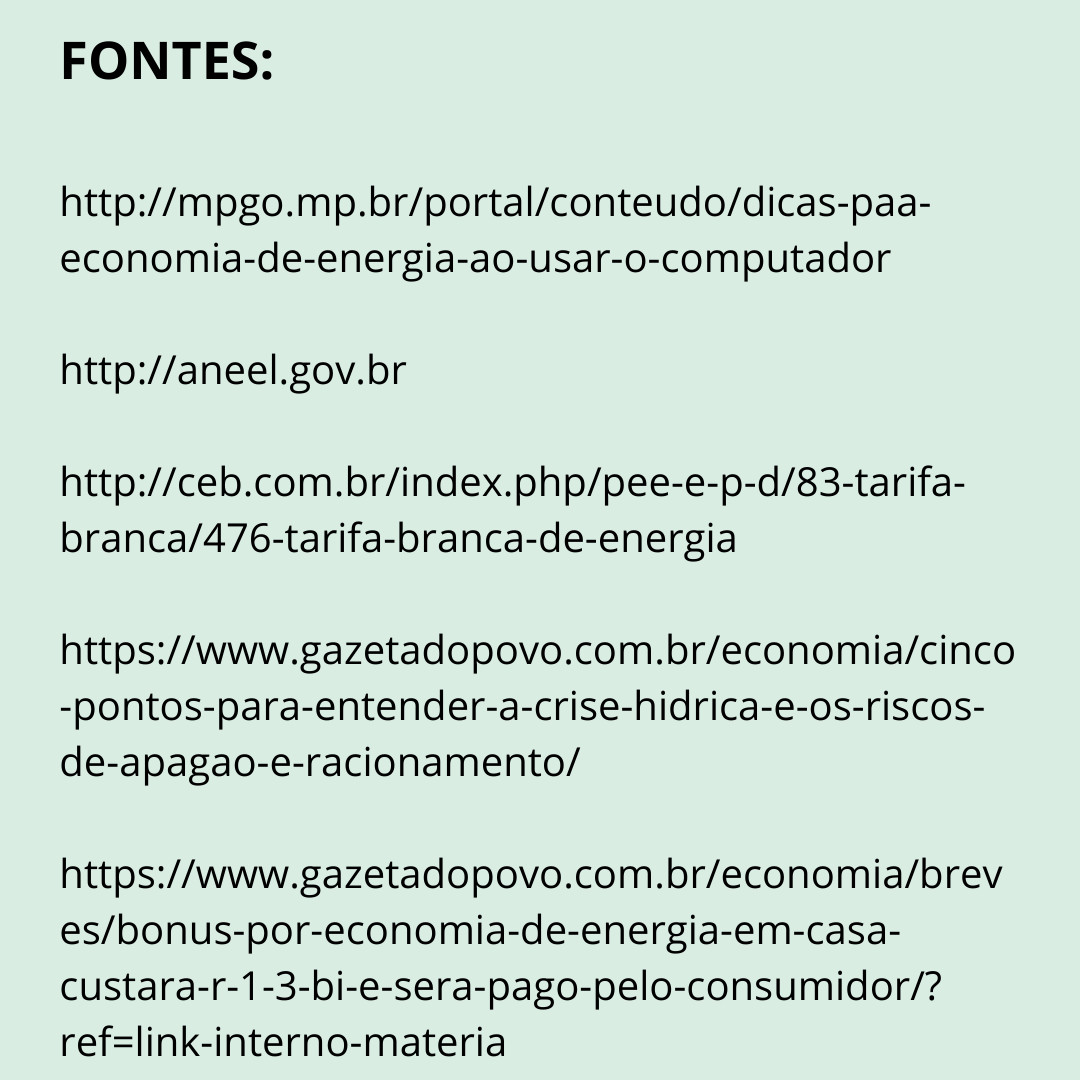 FONTES:

http://mpgo.mp.br/portal/conteudo/dicas-paa-economia-de-energia-ao-usar-o-computador

http://aneel.gov.br

http://ceb.com.br/index.php/pee-e-p-d/83-tarifa-branca/476-tarifa-branca-de-energia

https://www.gazetadopovo.com.br/economia/cinco-pontos-para-entender-a-crise-hidrica-e-os-riscos-de-apagao-e-racionamento/

https://www.gazetadopovo.com.br/economia/breves/bonus-por-economia-de-energia-em-casa-custara-r-1-3-bi-e-sera-pago-pelo-consumidor/?ref=link-interno-materia